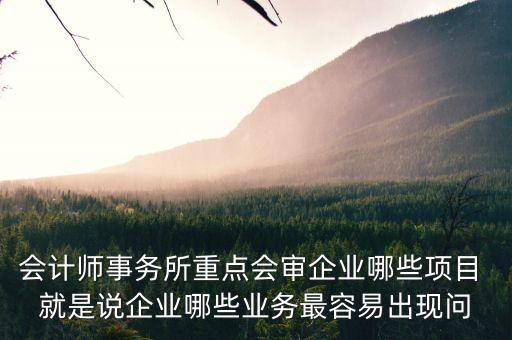 会计师事务所重点会审企业哪些项目
就是说企业哪些业务最容易出现问